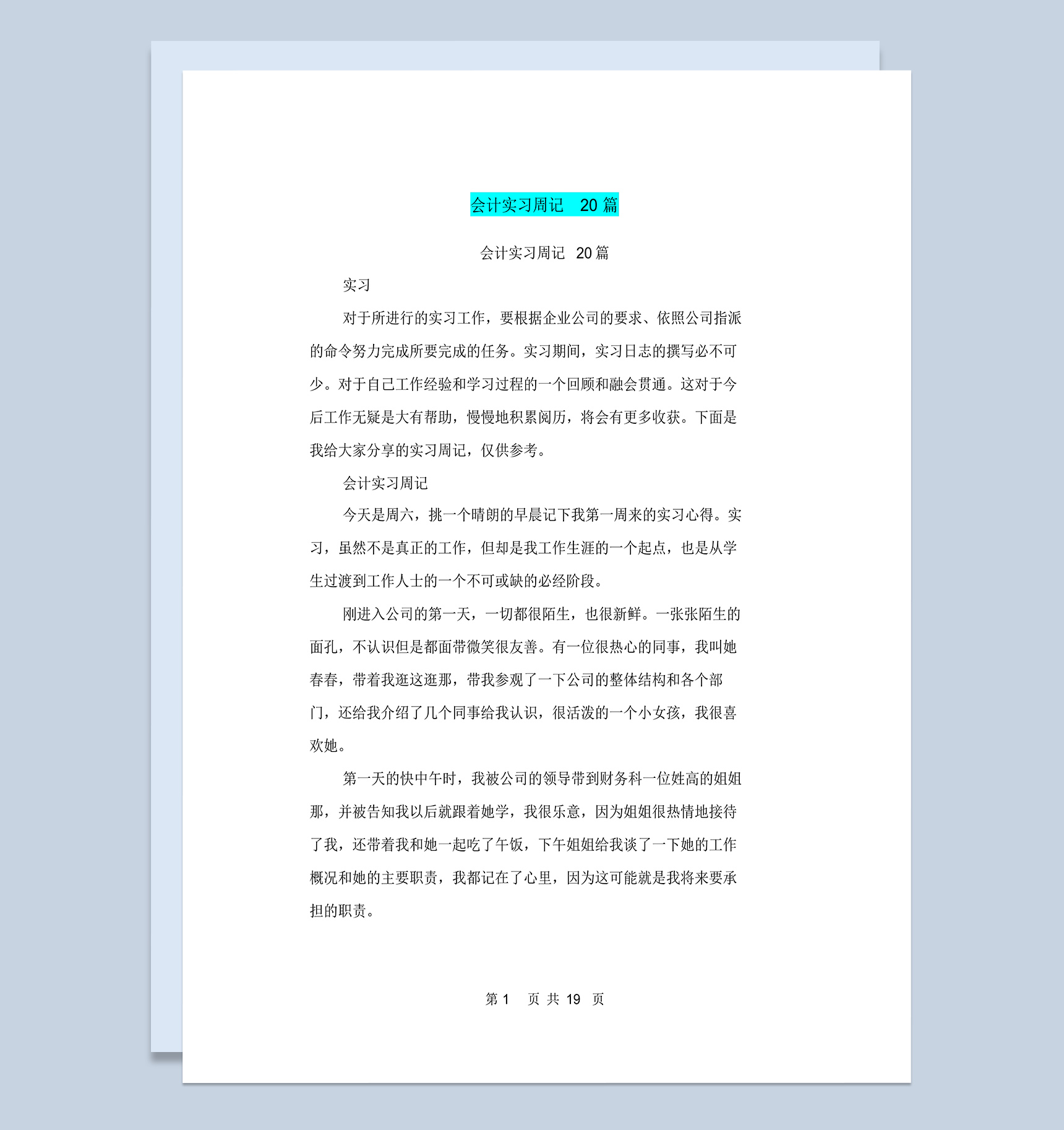 会计实习周记 20 篇

会计实习周记 20 篇

实习

对于所进行的实习工作，要根据企业公司的要求、依照公司指派的命令努力完成所要完成的任务。实习期间，实习日志的撰写必不可少。对于自己工作经验和学习过程的一个回顾和融会贯通。这对于今后工作无疑是大有帮助，慢慢地积累阅历，将会有更多收获。下面是我给大家分享的实习周记，仅供参考。

会计实习周记

今天是周六，挑一个晴朗的早晨记下我第一周来的实习心得。实习，虽然不是真正的工作，但却是我工作生涯的一个起点，也是从学生过渡到工作人士的一个不可或缺的必经阶段。

刚进入公司的第一天，一切都很陌生，也很新鲜。一张张陌生的面孔，不认识但是都面带微笑很友善。有一位很热心的同事，我叫她春春，带着我逛这逛那，带我参观了一下公司的整体结构和各个部门，还给我介绍了几个同事给我认识，很活泼的一个小女孩，我很喜欢她。

第一天的快中午时，我被公司的领导带到财务科一位姓高的姐姐那，并被告知我以后就跟着她学，我很乐意，因为姐姐很热情地接待了我，还带着我和她一起吃了午饭，下午姐姐给我谈了一下她的工作概况和她的主要职责，我都记在了心里，因为这可能就是我将来要承担的职责。

第 1 页 共 19 页